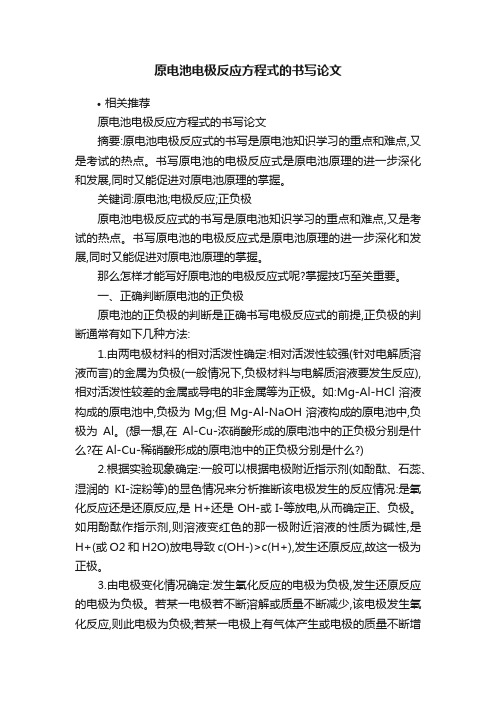 原电池电极反应方程式的书写论文

• 相关推荐

原电池电极反应方程式的书写论文

摘要:原电池电极反应式的书写是原电池知识学习的重点和难点,又是考试的热点。书写原电池的电极反应式是原电池原理的进一步深化和发展,同时又能促进对原电池原理的掌握。

关键词:原电池;电极反应;正负极

原电池电极反应式的书写是原电池知识学习的重点和难点,又是考试的热点。书写原电池的电极反应式是原电池原理的进一步深化和发展,同时又能促进对原电池原理的掌握。

那么怎样才能写好原电池的电极反应式呢?掌握技巧至关重要。

一、正确判断原电池的正负极

原电池的正负极的判断是正确书写电极反应式的前提,正负极的判断通常有如下几种方法:

1.由两电极材料的相对活泼性确定:相对活泼性较强(针对电解质溶液而言)的金属为负极(一般情况下,负极材料与电解质溶液要发生反应),相对活泼性较差的金属或导电的非金属等为正极。如:Mg-Al-HCl 溶液构成的原电池中,负极为 Mg;但 Mg-Al-NaOH 溶液构成的原电池中,负极为 Al。(想一想,在 Al-Cu-浓硝酸形成的原电池中的正负极分别是什么?在 Al-Cu-稀硝酸形成的原电池中的正负极分别是什么?)

2.根据实验现象确定:一般可以根据电极附近指示剂(如酚酞、石蕊、湿润的 KI-淀粉等)的显色情况来分析推断该电极发生的反应情况:是氧化反应还是还原反应,是 H+还是 OH-或 I-等放电,从而确定正、负极。如用酚酞作指示剂,则溶液变红色的那一极附近溶液的性质为碱性,是 H+(或 O2 和 H2O)放电导致 c(OH-)>c(H+),发生还原反应,故这一极为正极。

3.由电极变化情况确定:发生氧化反应的电极为负极,发生还原反应的电极为负极。若某一电极若不断溶解或质量不断减少,该电极发生氧化反应,则此电极为负极;若某一电极上有气体产生或电极的质量不断增